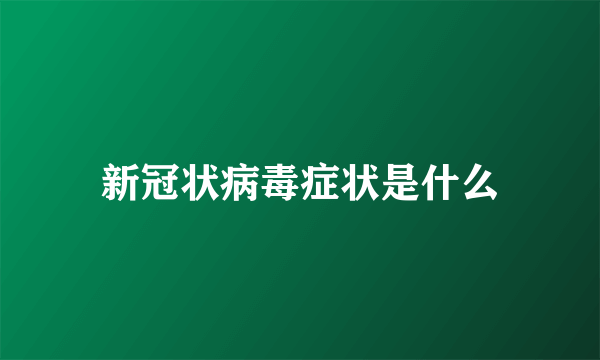 新冠状病毒症状是什么